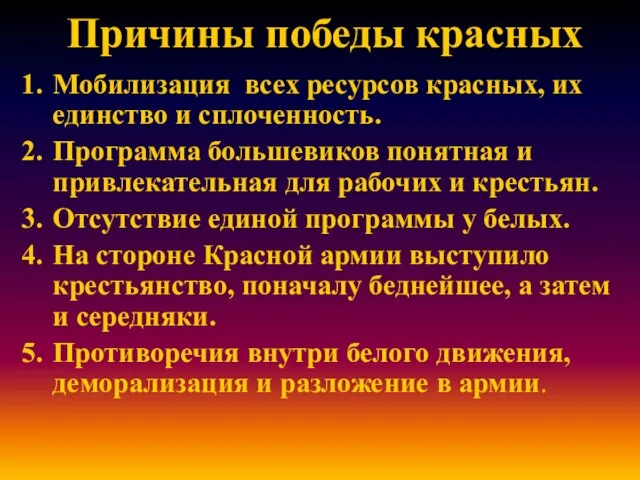 Причины победы красных

1. Мобилизация всех ресурсов красных, их единство и сплоченность.
2. Программа большевиков понятная и привлекательная для рабочих и крестьян.
3. Отсутствие единой программы у белых.
4. На стороне Красной армии выступило крестьянство, поначалу беднейшее, а затем и середняки.
5. Противоречия внутри белого движения, деморализация и разложение в армии.